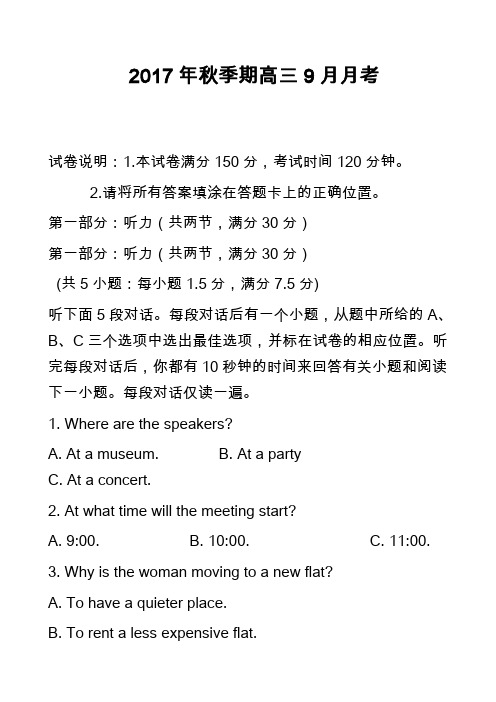 2017 年秋季期高三 9 月月考

试卷说明：1.本试卷满分 150 分，考试时间 120 分钟。

2.请将所有答案填涂在答题卡上的正确位置。

第一部分：听力（共两节，满分 30 分）

第一部分：听力（共两节，满分 30 分）

(共 5 小题：每小题 1.5 分，满分 7.5 分)

听下面 5 段对话。每段对话后有一个小题，从题中所给的 A、B、C 三个选项中选出最佳选项，并标在试卷的相应位置。听完每段对话后，你都有 10 秒钟的时间来回答有关小题和阅读下一小题。每段对话仅读一遍。

1. Where are the speakers?

A. At a museum.

B. At a party

C. At a concert.

2. At what time will the meeting start?

A. 9:00.

B. 10:00.

C. 11:00.

3. Why is the woman moving to a new flat?

A. To have a quieter place.

B. To rent a less expensive flat.